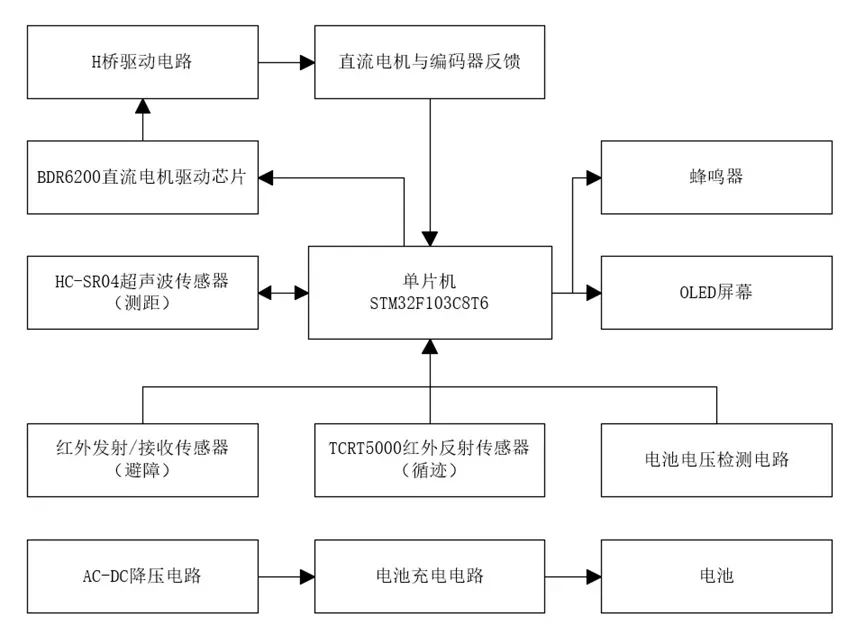 H桥驱动电路

直流电机与编码器反馈

BDR6200直流电机驱动芯片

蜂鸣器

HC-SR04超声波传感器
（测距）

单片机
STM32F103C8T6

OLED屏幕

红外发射/接收传感器
（避障）

TCRT5000红外反射传感器
（循迹）

电池电压检测电路

AC-DC降压电路

电池充电电路

电池